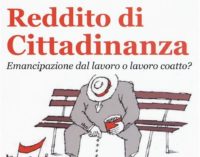 Reddito di Cittadinanza

Emancipazione dal lavoro o lavoro coatto?